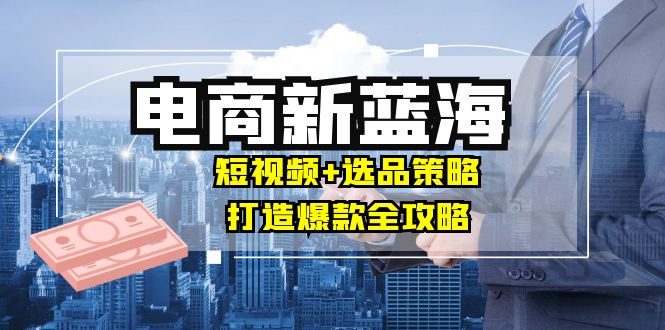 电商新蓝海

短视频+选品策略

打造爆款全攻略